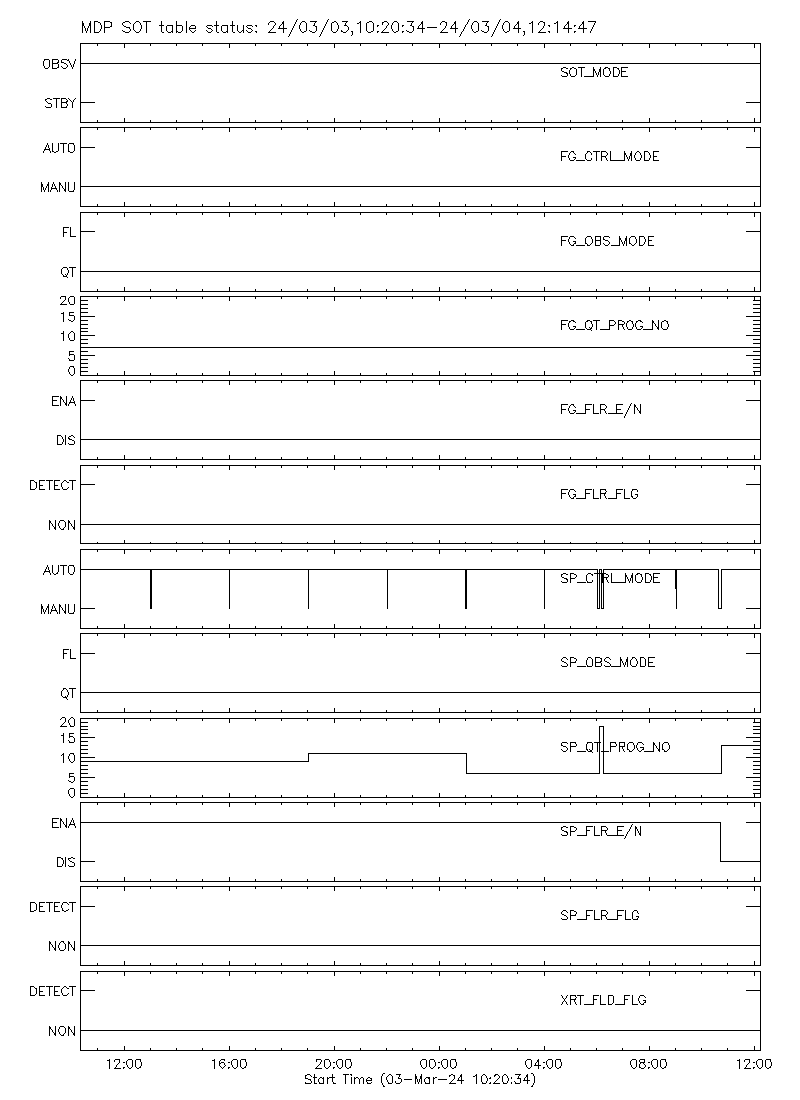 MDP SOT table status: 24/03/03,10:20:34-24/03/04,12:14:47

OBSV
STBY
SOT_MODE

AUTO
MANU
FG_CTRL_MODE

FL
QT
FG_OBS_MODE

20
15
10
5
0
FG_QT_PROG_NO

ENA
DIS
FG_FLR_E/N

DETECT
NON
FG_FLR_FLG

AUTO
MANU
SP_CTRL_MODE

FL
QT
SP_OBS_MODE

20
15
10
5
0
SP_QT_PROG_NO

ENA
DIS
SP_FLR_E/N

DETECT
NON
SP_FLR_FLG

DETECT
NON
XRT_FLD_FLG

12:00 16:00 20:00 00:00 04:00 08:00 12:00
Start Time (03-Mar-24 10:20:34)